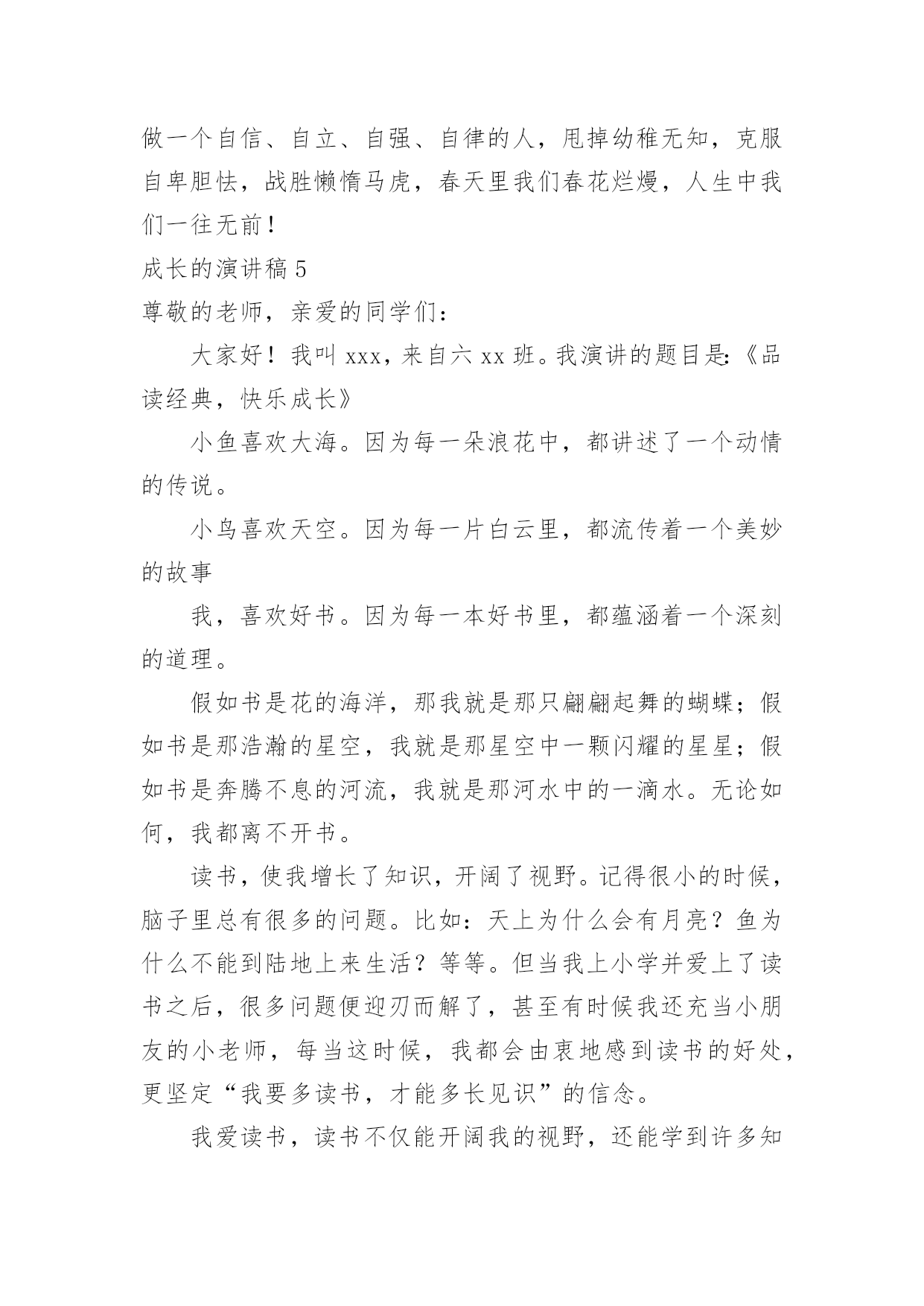 做一个自信、自立、自强、自律的人，甩掉幼稚无知，克服自卑胆怯，战胜懒惰马虎，春天里我们春花烂熳，人生中我们一往无前！

成长的演讲稿 5

尊敬的老师，亲爱的同学们：

大家好！我叫 xxx，来自六 xx 班。我演讲的题目是:《品读经典，快乐成长》

小鱼喜欢大海。因为每一朵浪花中，都讲述了一个动情的传说。

小鸟喜欢天空。因为每一片白云里，都流传着一个美妙的故事

我，喜欢好书。因为每一本好书里，都蕴涵着一个深刻的道理。

假如书是花的海洋，那我就是那只翩翩起舞的蝴蝶；假如书是那浩瀚的星空，我就是那星空中一颗闪耀的星星；假如书是奔腾不息的河流，我就是那河水中的一滴水。无论如何，我都离不开书。

读书，使我增长了知识，开阔了视野。记得很小的时候，脑子里总有很多的问题。比如：天上为什么会有月亮？鱼为什么不能到陆地上来生活？等等。但当我上小学并爱上了读书之后，很多问题便迎刃而解了，甚至有时候我还充当小朋友的小老师，每当这时候，我都会由衷地感到读书的好处，更坚定“我要多读书，才能多长见识”的信念。

我爱读书，读书不仅能开阔我的视野，还能学到许多知